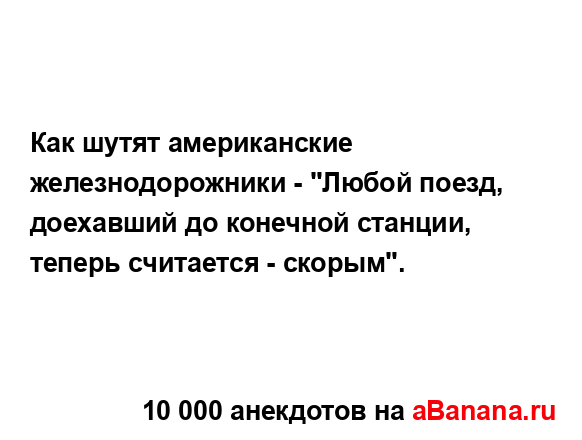 Как шутят американские железнодорожники - "Любой поезд, доехавший до конечной станции, теперь считается - скорым".

10 000 анекдотов на aBanana.ru